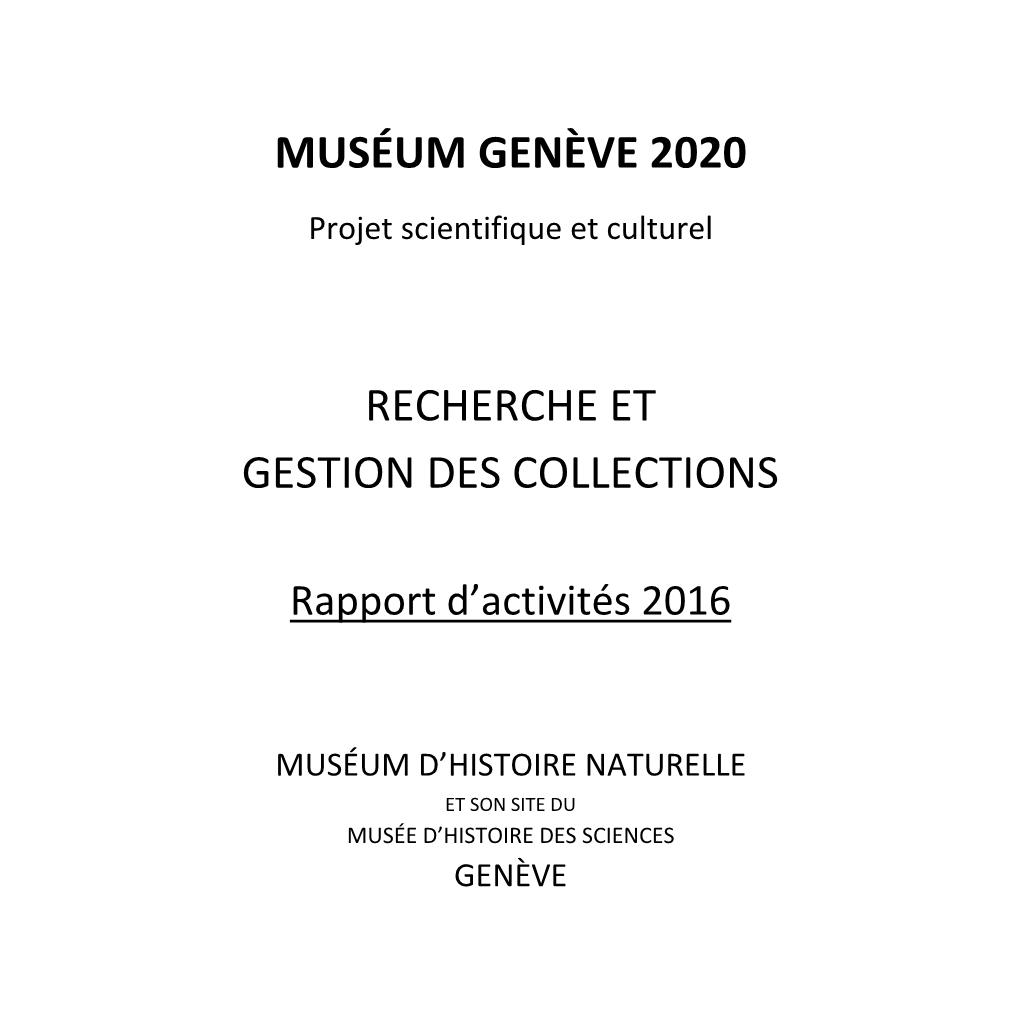 MUSÉUM GENÈVE 2020

Projet scientifique et culturel

RECHERCHE ET
GESTION DES COLLECTIONS

Rapport d’activités 2016

MUSÉUM D’HISTOIRE NATURELLE
ET SON SITE DU
MUSÉE D’HISTOIRE DES SCIENCES
GENÈVE